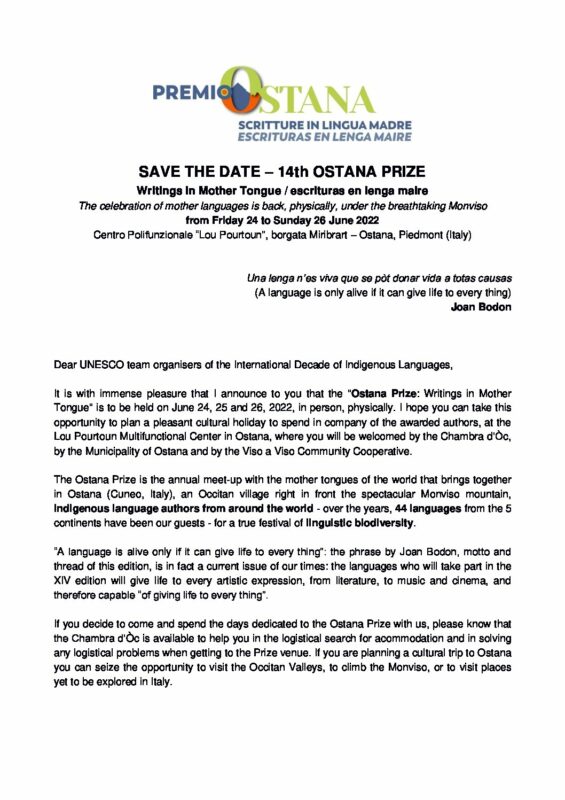 PREMIO OSTANA
SCRITTURE IN LINGUA MADRE
ESCRITURAS EN LENGA MAIRE

SAVE THE DATE – 14th OSTANA PRIZE

Writings in Mother Tongue / escrituras en lenga maire

The celebration of mother languages is back, physically, under the breathtaking Monviso

from Friday 24 to Sunday 26 June 2022

Centro Polifunzionale "Lou Pourtoun", borgata Miribrart – Ostana, Piedmont (Italy)

Una lenga n'es viva que se pòt donar vida a totas causas
(A language is only alive if it can give life to every thing)
Joan Bodon

Dear UNESCO team organisers of the International Decade of Indigenous Languages,

It is with immense pleasure that I announce to you that the "Ostana Prize: Writings in Mother Tongue" is to be held on June 24, 25 and 26, 2022, in person, physically. I hope you can take this opportunity to plan a pleasant cultural holiday to spend in company of the awarded authors, at the Lou Pourtoun Multifunctional Center in Ostana, where you will be welcomed by the Chambra d'Òc, by the Municipality of Ostana and by the Viso a Viso Community Cooperative.

The Ostana Prize is the annual meet-up with the mother tongues of the world that brings together in Ostana (Cuneo, Italy), an Occitan village right in front the spectacular Monviso mountain, indigenous language authors from around the world - over the years, 44 languages from the 5 continents have been our guests - for a true festival of linguistic biodiversity.

"A language is alive only if it can give life to every thing": the phrase by Joan Bodon, motto and thread of this edition, is in fact a current issue of our times: the languages who will take part in the XIV edition will give life to every artistic expression, from literature, to music and cinema, and therefore capable "of giving life to every thing".

If you decide to come and spend the days dedicated to the Ostana Prize with us, please know that the Chambra d'Òc is available to help you in the logistical search for acommodation and in solving any logistical problems when getting to the Prize venue. If you are planning a cultural trip to Ostana you can seize the opportunity to visit the Occitan Valleys, to climb the Monviso, or to visit places yet to be explored in Italy.